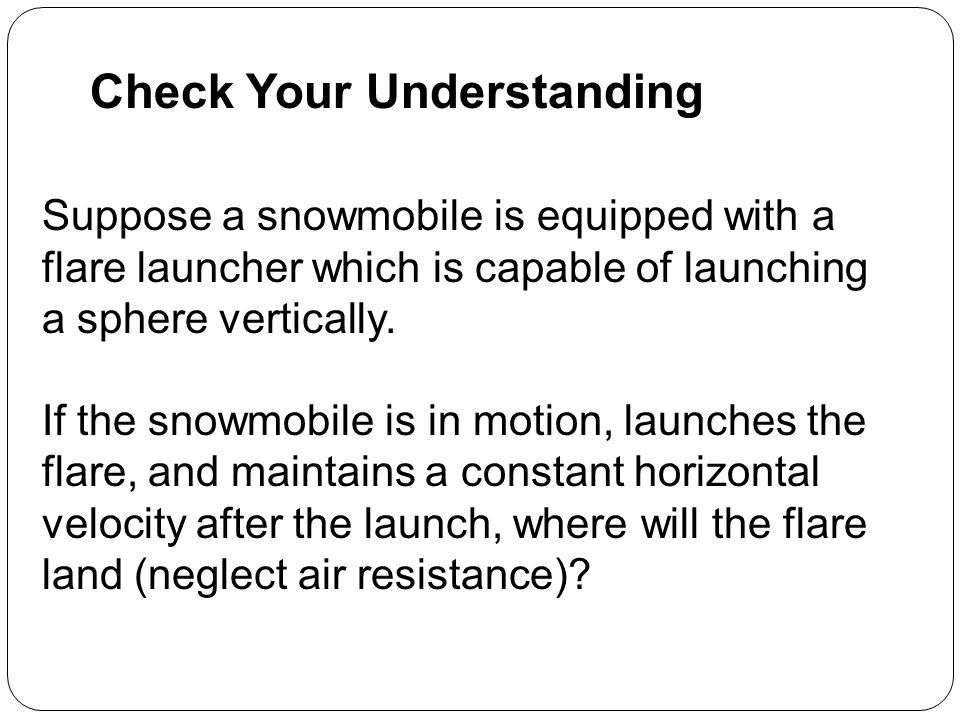 Check Your Understanding

Suppose a snowmobile is equipped with a flare launcher which is capable of launching a sphere vertically.

If the snowmobile is in motion, launches the flare, and maintains a constant horizontal velocity after the launch, where will the flare land (neglect air resistance)?